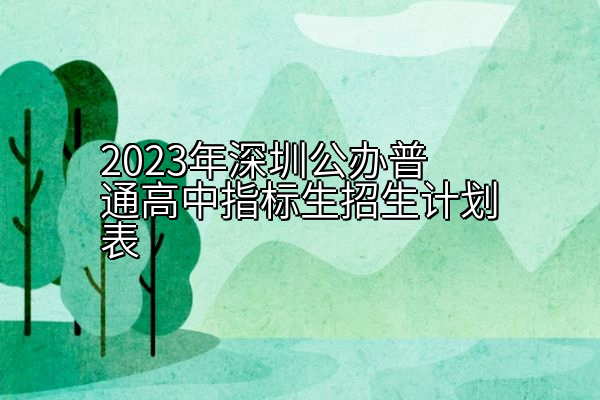 2023年深圳公办普通高中指标生招生计划表